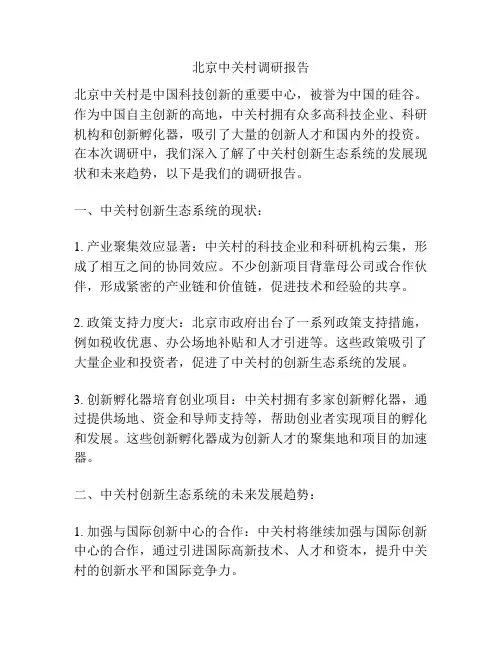 北京中关村调研报告

北京中关村是中国科技创新的重要中心，被誉为中国的硅谷。作为中国自主创新的高地，中关村拥有众多高科技企业、科研机构和创新孵化器，吸引了大量的创新人才和国内外的投资。在本次调研中，我们深入了解了中关村创新生态系统的发展现状和未来趋势，以下是我们的调研报告。

一、中关村创新生态系统的现状：

1. 产业聚集效应显著：中关村的科技企业和科研机构云集，形成了相互之间的协同效应。不少创新项目背靠母公司或合作伙伴，形成紧密的产业链和价值链，促进技术和经验的共享。

2. 政策支持力度大：北京市政府出台了一系列政策支持措施，例如税收优惠、办公场地补贴和人才引进等。这些政策吸引了大量企业和投资者，促进了中关村的创新生态系统的发展。

3. 创新孵化器培育创业项目：中关村拥有多家创新孵化器，通过提供场地、资金和导师支持等，帮助创业者实现项目的孵化和发展。这些创新孵化器成为创新人才的聚集地和项目的加速器。

二、中关村创新生态系统的未来发展趋势：

1. 加强与国际创新中心的合作：中关村将继续加强与国际创新中心的合作，通过引进国际高新技术、人才和资本，提升中关村的创新水平和国际竞争力。